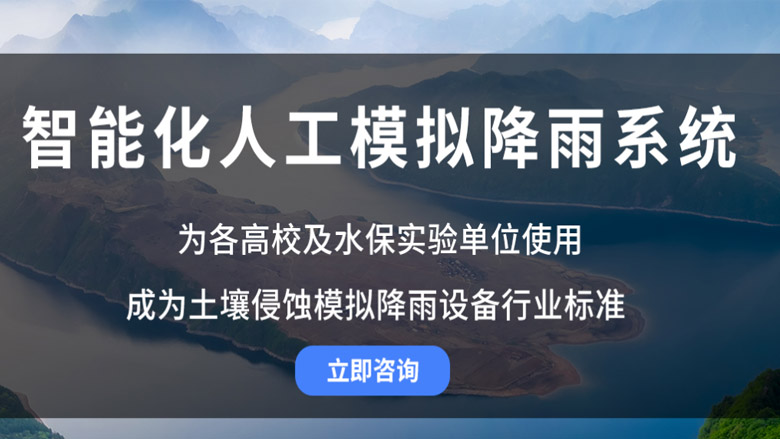 智能化人工模拟降雨系统

为各高校及水保实验单位使用

成为土壤侵蚀模拟降雨设备行业标准

立即咨询